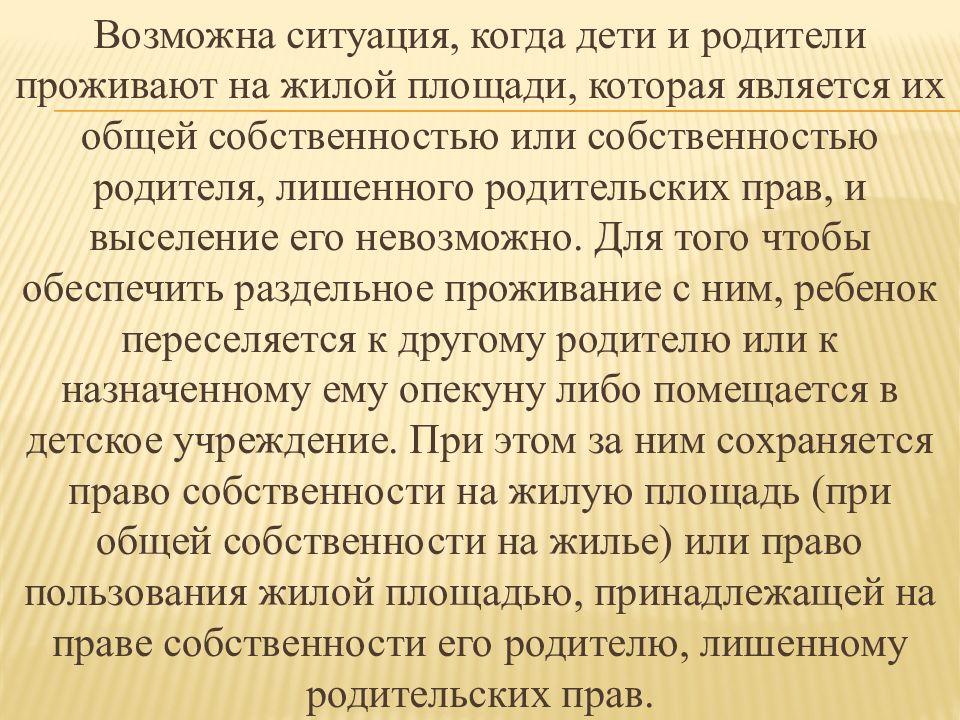 Возможна ситуация, когда дети и родители проживают на жилой площади, которая является их общей собственностью или собственностью родителя, лишенного родительских прав, и выселение его невозможно. Для того чтобы обеспечить раздельное проживание с ним, ребенок переселяется к другому родителю или к назначенному ему опекуну либо помещается в детское учреждение. При этом за ним сохраняется право собственности на жилую площадь (при общей собственности на жилье) или право пользования жилой площадью, принадлежащей на праве собственности его родителю, лишенному родительских прав.